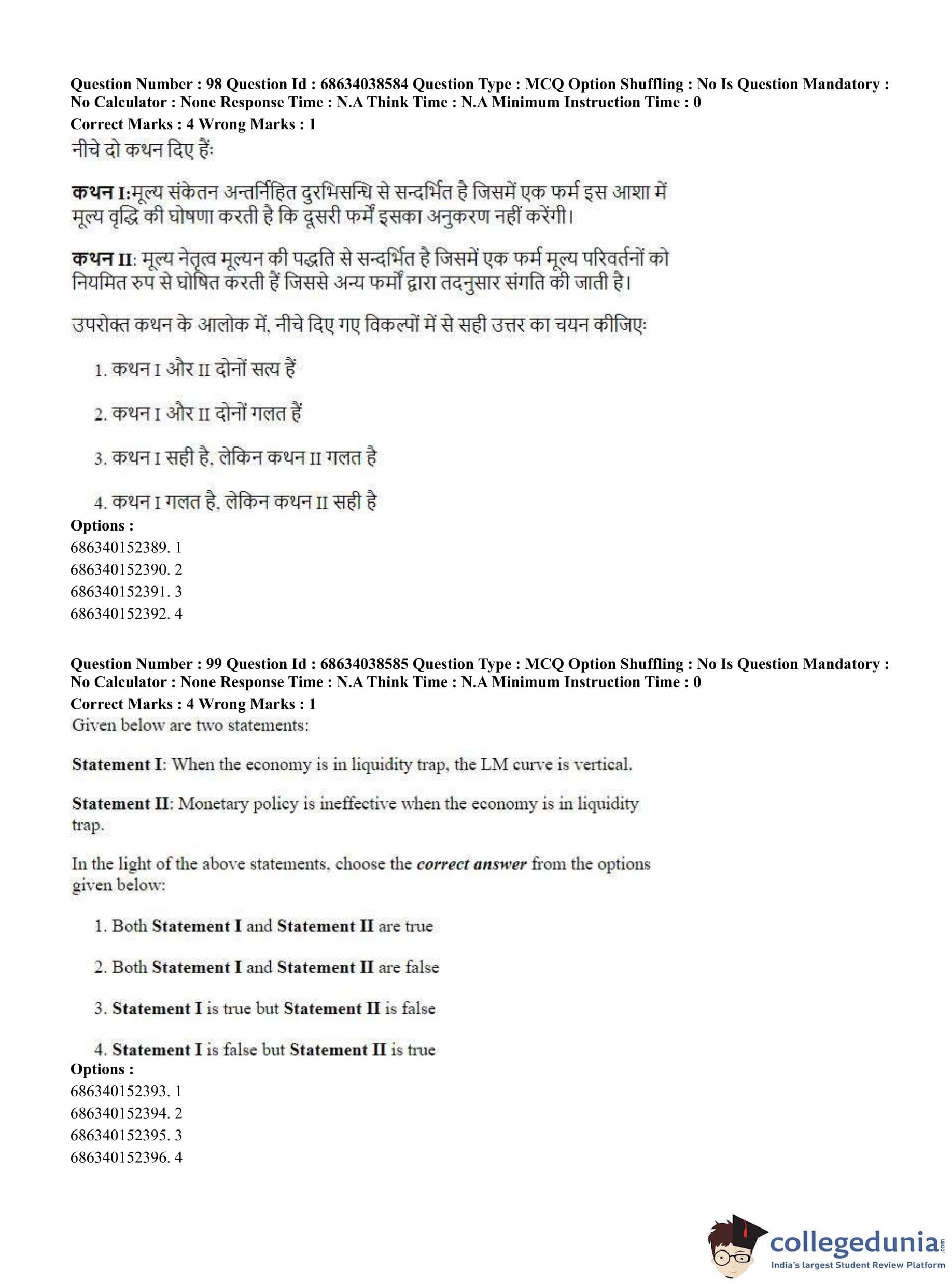 Question Number : 98 Question Id : 68634038584 Question Type : MCQ Option Shuffling : No Is Question Mandatory : No Calculator : None Response Time : N.A Think Time : N.A Minimum Instruction Time : 0
Correct Marks : 4 Wrong Marks : 1
नीचे दो कथन दिए हैं:

कथन I:मूल्य संकेतन अन्तर्निहित दुरभिसन्धि से सन्दर्भित है जिसमें एक फर्म इस आशा में मूल्य वृद्धि की घोषणा करती है कि दूसरी फर्में इसका अनुकरण नहीं करेंगी।

कथन II: मूल्य नेतृत्व मूल्यन की पद्धति से सन्दर्भित है जिसमें एक फर्म मूल्य परिवर्तनों को नियमित रुप से घोषित करती हैं जिससे अन्य फर्मों द्वारा तदनुसार संगति की जाती है।

उपरोक्त कथन के आलोक में, नीचे दिए गए विकल्पों में से सही उत्तर का चयन कीजिए:

1. कथन I और II दोनों सत्य हैं

2. कथन I और II दोनों गलत हैं

3. कथन I सही है, लेकिन कथन II गलत है

4. कथन I गलत है, लेकिन कथन II सही है
Options :
686340152389. 1
686340152390. 2
686340152391. 3
686340152392. 4

Question Number : 99 Question Id : 68634038585 Question Type : MCQ Option Shuffling : No Is Question Mandatory : No Calculator : None Response Time : N.A Think Time : N.A Minimum Instruction Time : 0
Correct Marks : 4 Wrong Marks : 1
Given below are two statements:

Statement I: When the economy is in liquidity trap, the LM curve is vertical.

Statement II: Monetary policy is ineffective when the economy is in liquidity trap.

In the light of the above statements, choose the correct answer from the options given below:

1. Both Statement I and Statement II are true

2. Both Statement I and Statement II are false

3. Statement I is true but Statement II is false

4. Statement I is false but Statement II is true
Options :
686340152393. 1
686340152394. 2
686340152395. 3
686340152396. 4

collegedunia.com
India's largest Student Review Platform